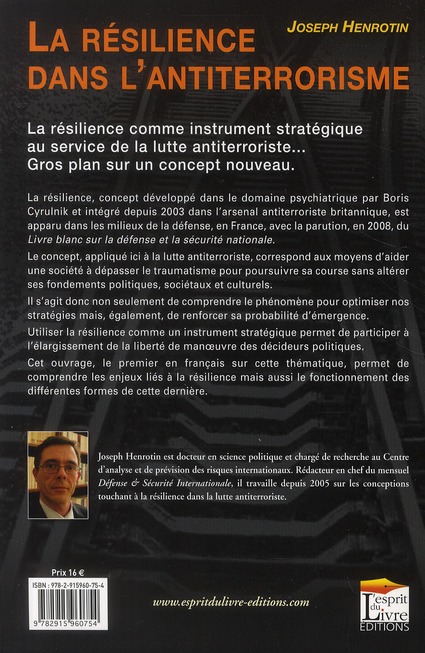 LA RÉSILIENCE DANS L'ANTITERRORISME

JOSEPH HENROTIN

La résilience comme instrument stratégique au service de la lutte antiterroriste... Gros plan sur un concept nouveau.

La résilience, concept développé dans le domaine psychiatrique par Boris Cyrulnik et intégré depuis 2003 dans l'arsenal antiterroriste britannique, est apparu dans les milieux de la défense, en France, avec la parution, en 2008, du Livre blanc sur la défense et la sécurité nationale.

Le concept, appliqué ici à la lutte antiterroriste, correspond aux moyens d'aider une société à dépasser le traumatisme pour poursuivre sa course sans altérer ses fondements politiques, sociétaux et culturels.

Il s'agit donc non seulement de comprendre le phénomène pour optimiser nos stratégies mais, également, de renforcer sa probabilité d'émergence.

Utiliser la résilience comme un instrument stratégique permet de participer à l'élargissement de la liberté de manœuvre des décideurs politiques.

Cet ouvrage, le premier en français sur cette thématique, permet de comprendre les enjeux liés à la résilience mais aussi le fonctionnement des différentes formes de cette dernière.

Joseph Henrotin est docteur en science politique et chargé de recherche au Centre d'analyse et de prévision des risques internationaux. Rédacteur en chef du mensuel Défense & Sécurité Internationale, il travaille depuis 2005 sur les conceptions touchant à la résilience dans la lutte antiterroriste.

Prix 16 €

ISBN : 978-2-915960-75-4

9 782915 960754

www.espritdulivre-editions.com

L'esprit du Livre ÉDITIONS